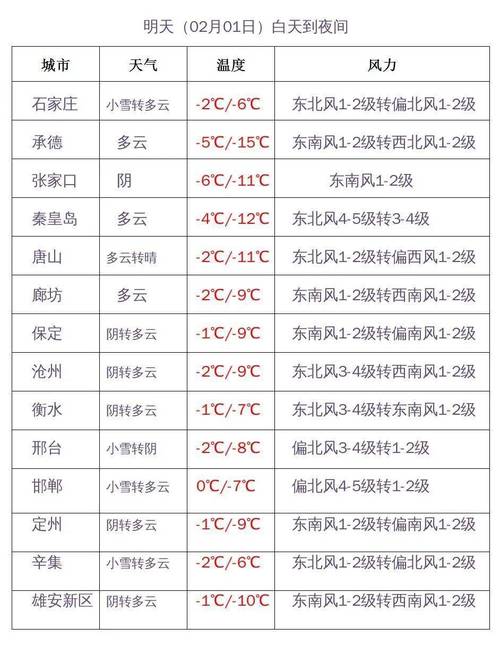 明天（02月01日）白天到夜间

| 城市 | 天气 | 温度 | 风力 |
|---|---|---|---|
| 石家庄 | 小雪转多云 | -2℃/-6℃ | 东北风1-2级转偏北风1-2级 |
| 承德 | 多云 | -5℃/-15℃ | 东南风1-2级转西北风1-2级 |
| 张家口 | 阴 | -6℃/-11℃ | 东南风1-2级 |
| 秦皇岛 | 多云 | -4℃/-12℃ | 东北风4-5级转3-4级 |
| 唐山 | 多云转晴 | -2℃/-11℃ | 东北风1-2级转偏西风1-2级 |
| 廊坊 | 多云 | -2℃/-9℃ | 东南风1-2级转西南风1-2级 |
| 保定 | 阴转多云 | -1℃/-9℃ | 东南风1-2级转偏南风1-2级 |
| 沧州 | 阴转多云 | -2℃/-9℃ | 东北风3-4级转西南风1-2级 |
| 衡水 | 阴转多云 | -1℃/-7℃ | 东北风3-4级转东南风1-2级 |
| 邢台 | 小雪转阴 | -2℃/-8℃ | 偏北风3-4级转1-2级 |
| 邯郸 | 小雪转多云 | 0℃/-7℃ | 偏北风4-5级转1-2级 |
| 定州 | 阴转多云 | -1℃/-9℃ | 东南风1-2级转偏南风1-2级 |
| 辛集 | 小雪转多云 | -2℃/-6℃ | 东北风1-2级转偏北风1-2级 |
| 雄安新区 | 阴转多云 | -1℃/-10℃ | 东南风1-2级转西南风1-2级 |